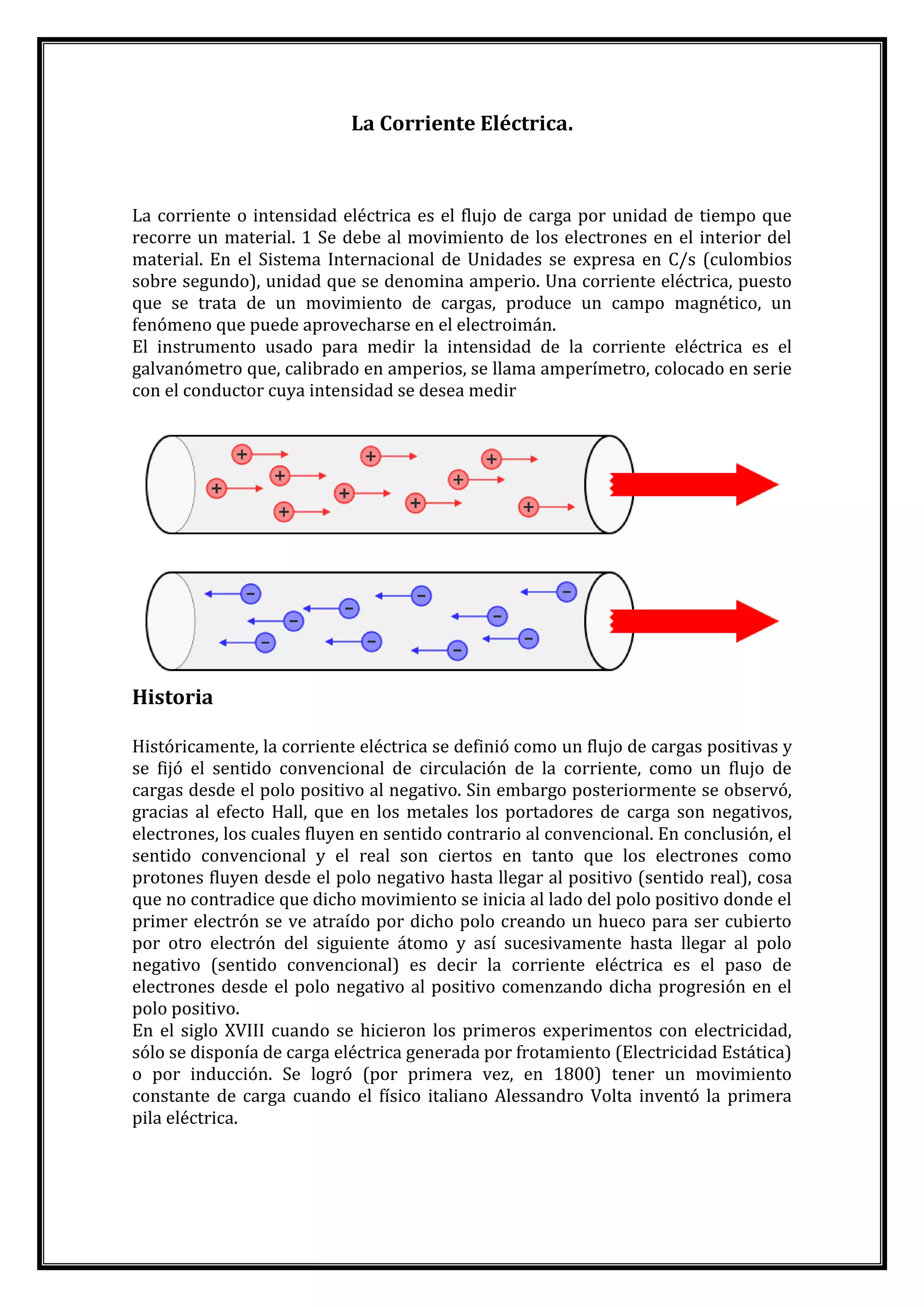 La Corriente Eléctrica.

La corriente o intensidad eléctrica es el flujo de carga por unidad de tiempo que recorre un material. 1 Se debe al movimiento de los electrones en el interior del material. En el Sistema Internacional de Unidades se expresa en C/s (culombios sobre segundo), unidad que se denomina amperio. Una corriente eléctrica, puesto que se trata de un movimiento de cargas, produce un campo magnético, un fenómeno que puede aprovecharse en el electroimán.
El instrumento usado para medir la intensidad de la corriente eléctrica es el galvanómetro que, calibrado en amperios, se llama amperímetro, colocado en serie con el conductor cuya intensidad se desea medir

+ + + + + + + + + +

− − − − − − − − − −

Historia

Históricamente, la corriente eléctrica se definió como un flujo de cargas positivas y se fijó el sentido convencional de circulación de la corriente, como un flujo de cargas desde el polo positivo al negativo. Sin embargo posteriormente se observó, gracias al efecto Hall, que en los metales los portadores de carga son negativos, electrones, los cuales fluyen en sentido contrario al convencional. En conclusión, el sentido convencional y el real son ciertos en tanto que los electrones como protones fluyen desde el polo negativo hasta llegar al positivo (sentido real), cosa que no contradice que dicho movimiento se inicia al lado del polo positivo donde el primer electrón se ve atraído por dicho polo creando un hueco para ser cubierto por otro electrón del siguiente átomo y así sucesivamente hasta llegar al polo negativo (sentido convencional) es decir la corriente eléctrica es el paso de electrones desde el polo negativo al positivo comenzando dicha progresión en el polo positivo.
En el siglo XVIII cuando se hicieron los primeros experimentos con electricidad, sólo se disponía de carga eléctrica generada por frotamiento (Electricidad Estática) o por inducción. Se logró (por primera vez, en 1800) tener un movimiento constante de carga cuando el físico italiano Alessandro Volta inventó la primera pila eléctrica.